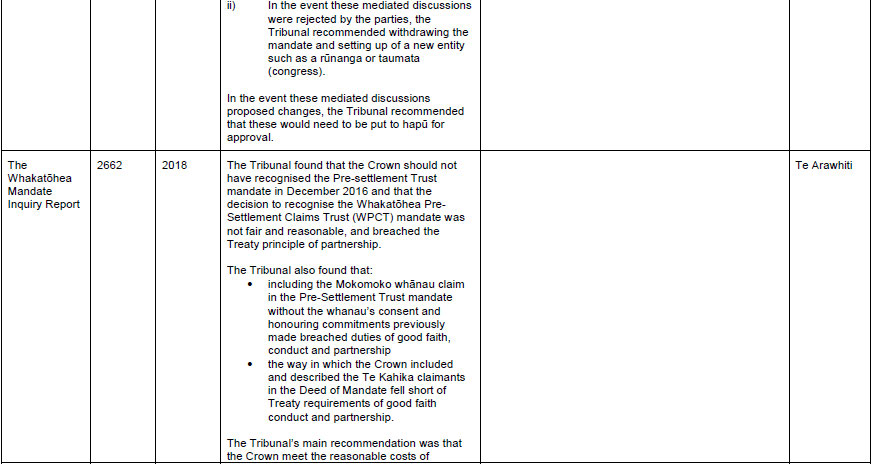 | | | | | | |
|---|---|---|---|---|---|
| | | | ii) In the event these mediated discussions were rejected by the parties, the Tribunal recommended withdrawing the mandate and setting up of a new entity such as a rūnanga or taumata (congress).<br><br>In the event these mediated discussions proposed changes, the Tribunal recommended that these would need to be put to hapū for approval. | | |
| The Whakatōhea Mandate Inquiry Report | 2662 | 2018 | The Tribunal found that the Crown should not have recognised the Pre-settlement Trust mandate in December 2016 and that the decision to recognise the Whakatōhea Pre-Settlement Claims Trust (WPCT) mandate was not fair and reasonable, and breached the Treaty principle of partnership.<br><br>The Tribunal also found that:<br>• including the Mokomoko whānau claim in the Pre-Settlement Trust mandate without the whanau's consent and honouring commitments previously made breached duties of good faith, conduct and partnership<br>• the way in which the Crown included and described the Te Kahika claimants in the Deed of Mandate fell short of Treaty requirements of good faith conduct and partnership.<br><br>The Tribunal's main recommendation was that the Crown meet the reasonable costs of | | Te Arawhiti |